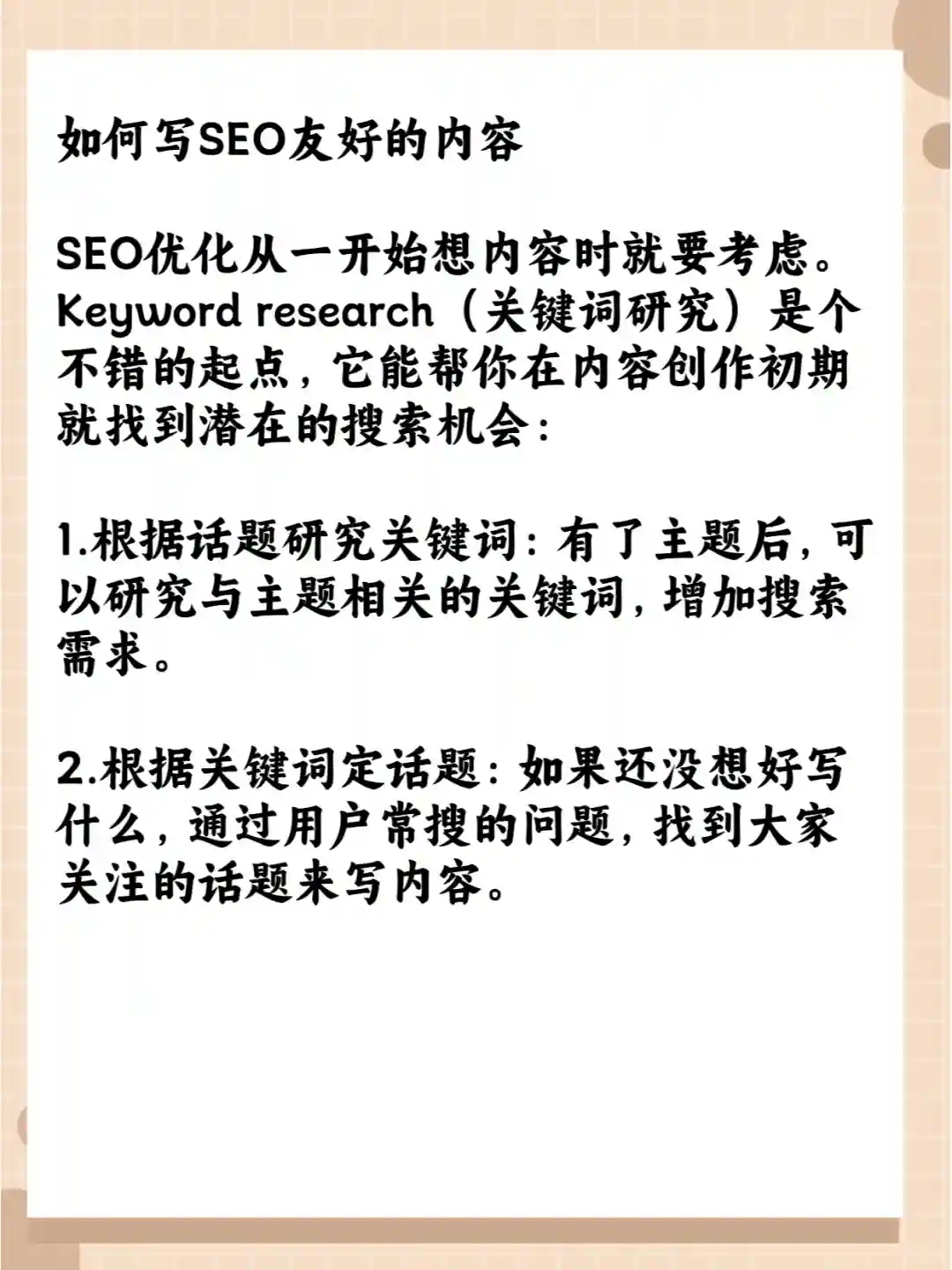 如何写SEO友好的内容

SEO优化从一开始想内容时就要考虑。Keyword research（关键词研究）是个不错的起点，它能帮你在内容创作初期就找到潜在的搜索机会：

1.根据话题研究关键词：有了主题后，可以研究与主题相关的关键词，增加搜索需求。

2.根据关键词定话题：如果还没想好写什么，通过用户常搜的问题，找到大家关注的话题来写内容。